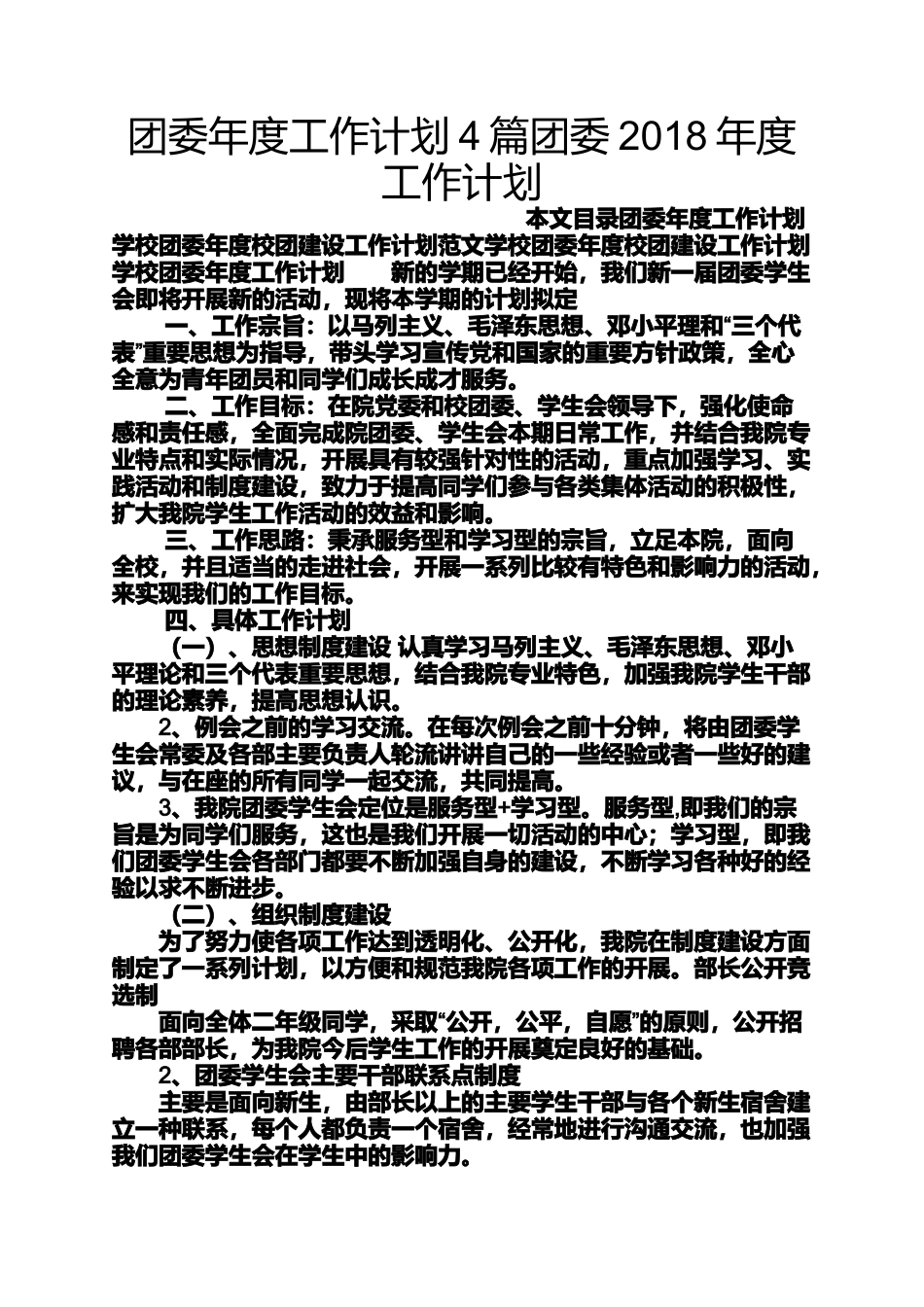 团委年度工作计划 4 篇团委 2018 年度工作计划

本文目录团委年度工作计划学校团委年度校团建设工作计划范文学校团委年度校团建设工作计划学校团委年度工作计划　　新的学期已经开始，我们新一届团委学生会即将开展新的活动，现将本学期的计划拟定

一、工作宗旨：以马列主义、毛泽东思想、邓小平理和“三个代表”重要思想为指导，带头学习宣传党和国家的重要方针政策，全心全意为青年团员和同学们成长成才服务。

二、工作目标：在院党委和校团委、学生会领导下，强化使命感和责任感，全面完成院团委、学生会本期日常工作，并结合我院专业特点和实际情况，开展具有较强针对性的活动，重点加强学习、实践活动和制度建设，致力于提高同学们参与各类集体活动的积极性，扩大我院学生工作活动的效益和影响。

三、工作思路：秉承服务型和学习型的宗旨，立足本院，面向全校，并且适当的走进社会，开展一系列比较有特色和影响力的活动，来实现我们的工作目标。

四、具体工作计划

（一）、思想制度建设 认真学习马列主义、毛泽东思想、邓小平理论和三个代表重要思想，结合我院专业特色，加强我院学生干部的理论素养，提高思想认识。

2、例会之前的学习交流。在每次例会之前十分钟，将由团委学生会常委及各部主要负责人轮流讲讲自己的一些经验或者一些好的建议，与在座的所有同学一起交流，共同提高。

3、我院团委学生会定位是服务型+学习型。服务型,即我们的宗旨是为同学们服务，这也是我们开展一切活动的中心；学习型，即我们团委学生会各部门都要不断加强自身的建设，不断学习各种好的经验以求不断进步。

（二）、组织制度建设

为了努力使各项工作达到透明化、公开化，我院在制度建设方面制定了一系列计划，以方便和规范我院各项工作的开展。部长公开竞选制

面向全体二年级同学，采取“公开，公平，自愿”的原则，公开招聘各部部长，为我院今后学生工作的开展奠定良好的基础。

2、团委学生会主要干部联系点制度

主要是面向新生，由部长以上的主要学生干部与各个新生宿舍建立一种联系，每个人都负责一个宿舍，经常地进行沟通交流，也加强我们团委学生会在学生中的影响力。